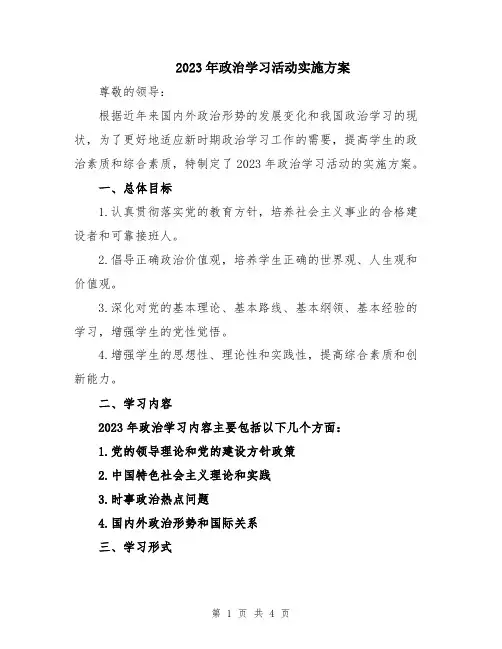 2023年政治学习活动实施方案

尊敬的领导：

根据近年来国内外政治形势的发展变化和我国政治学习的现状，为了更好地适应新时期政治学习工作的需要，提高学生的政治素质和综合素质，特制定了2023年政治学习活动的实施方案。

一、总体目标

1.认真贯彻落实党的教育方针，培养社会主义事业的合格建设者和可靠接班人。

2.倡导正确政治价值观，培养学生正确的世界观、人生观和价值观。

3.深化对党的基本理论、基本路线、基本纲领、基本经验的学习，增强学生的党性觉悟。

4.增强学生的思想性、理论性和实践性，提高综合素质和创新能力。

二、学习内容

2023年政治学习内容主要包括以下几个方面：

1.党的领导理论和党的建设方针政策

2.中国特色社会主义理论和实践

3.时事政治热点问题

4.国内外政治形势和国际关系

三、学习形式

第 1 页 共 4 页